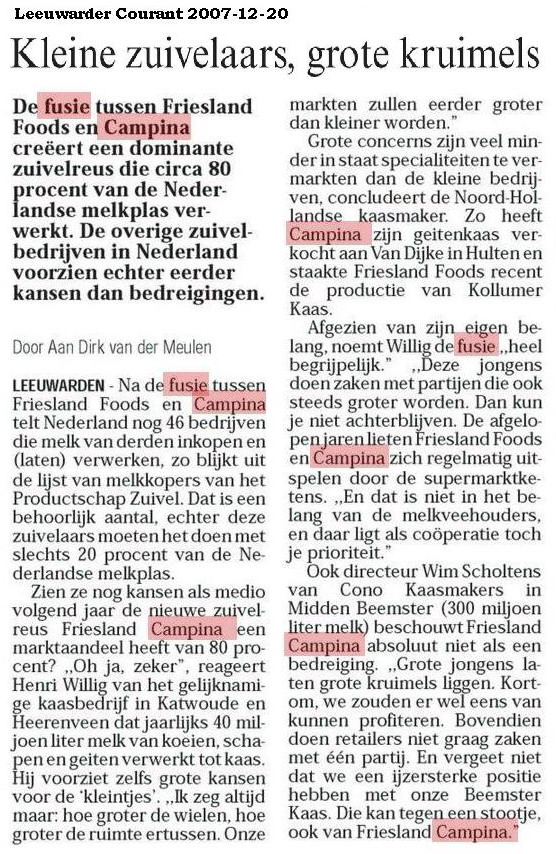 Leeuwarder Courant 2007-12-20

Kleine zuivelaars, grote kruimels

De fusie tussen Friesland Foods en Campina creëert een dominante zuivelreus die circa 80 procent van de Nederlandse melkplas verwerkt. De overige zuivelbedrijven in Nederland voorzien echter eerder kansen dan bedreigingen.

Door Aan Dirk van der Meulen

LEEUWARDEN - Na de fusie tussen Friesland Foods en Campina telt Nederland nog 46 bedrijven die melk van derden inkopen en (laten) verwerken, zo blijkt uit de lijst van melkkopers van het Productschap Zuivel. Dat is een behoorlijk aantal, echter deze zuivelaars moeten het doen met slechts 20 procent van de Nederlandse melkplas.

Zien ze nog kansen als medio volgend jaar de nieuwe zuivelreus Friesland Campina een marktaandeel heeft van 80 procent? „Oh ja, zeker", reageert Henri Willig van het gelijknamige kaasbedrijf in Katwoude en Heerenveen dat jaarlijks 40 miljoen liter melk van koeien, schapen en geiten verwerkt tot kaas. Hij voorziet zelfs grote kansen voor de 'kleintjes'. „Ik zeg altijd maar: hoe groter de wielen, hoe groter de ruimte ertussen. Onze markten zullen eerder groter dan kleiner worden."

Grote concerns zijn veel minder in staat specialiteiten te vermarkten dan de kleine bedrijven, concludeert de Noord-Hollandse kaasmaker. Zo heeft Campina zijn geitenkaas verkocht aan Van Dijke in Hulten en staakte Friesland Foods recent de productie van Kollumer Kaas.

Afgezien van zijn eigen belang, noemt Willig de fusie „heel begrijpelijk." „Deze jongens doen zaken met partijen die ook steeds groter worden. Dan kun je niet achterblijven. De afgelopen jaren lieten Friesland Foods en Campina zich regelmatig uitspelen door de supermarktketens. „En dat is niet in het belang van de melkveehouders, en daar ligt als coöperatie toch je prioriteit."

Ook directeur Wim Scholtens van Cono Kaasmakers in Midden Beemster (300 miljoen liter melk) beschouwt Friesland Campina absoluut niet als een bedreiging. „Grote jongens laten grote kruimels liggen. Kortom, we zouden er wel eens van kunnen profiteren. Bovendien doen retailers niet graag zaken met één partij. En vergeet niet dat we een ijzersterke positie hebben met onze Beemster Kaas. Die kan tegen een stootje, ook van Friesland Campina."